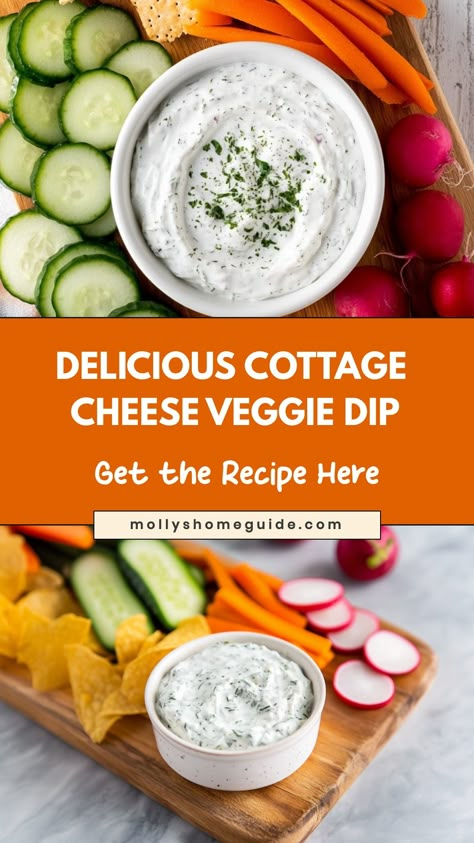 DELICIOUS COTTAGE CHEESE VEGGIE DIP

Get the Recipe Here

mollyshomeguide.com